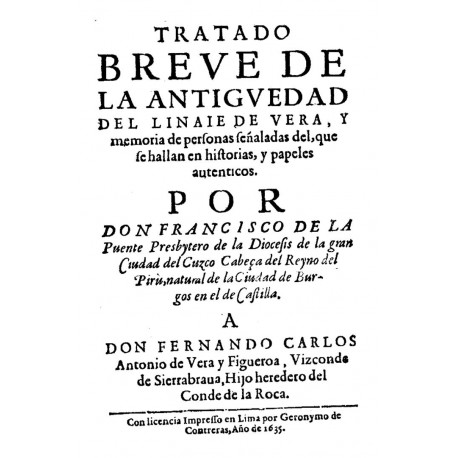 TRATADO
BREVE DE
LA ANTIGVEDAD
DEL LINAIE DE VERA, Y
memoria de perſonas ſeñaladas del, que ſe hallan en hiſtorias, y papeles autenticos.

POR
DON FRANCISCO DE LA
Puente Presbytero de la Diocesis de la gran Ciudad del Cuzco Cabeça del Reyno del Pirù, natural de la Ciudad de Burgos en el de Caſtilla.

A
DON FERNANDO CARLOS
Antonio de Vera y Figueroa, Vizconde de Sierrabraua, Hijo heredero del Conde de la Roca.

Con licencia Impreſſo en Lima por Geronymo de Contreras, Año de 1635.